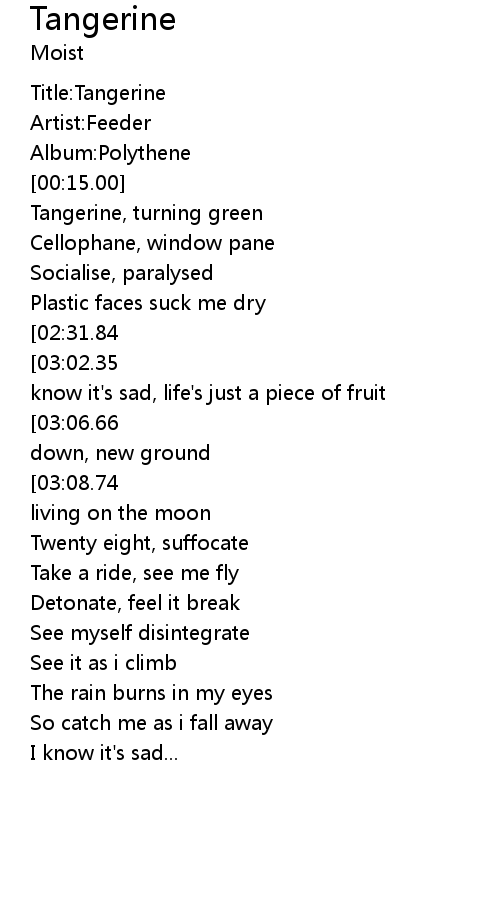 Tangerine
Moist

Title:Tangerine
Artist:Feeder
Album:Polythene
[00:15.00]
Tangerine, turning green
Cellophane, window pane
Socialise, paralysed
Plastic faces suck me dry
[02:31.84
[03:02.35
know it's sad, life's just a piece of fruit
[03:06.66
down, new ground
[03:08.74
living on the moon
Twenty eight, suffocate
Take a ride, see me fly
Detonate, feel it break
See myself disintegrate
See it as i climb
The rain burns in my eyes
So catch me as i fall away
I know it's sad...